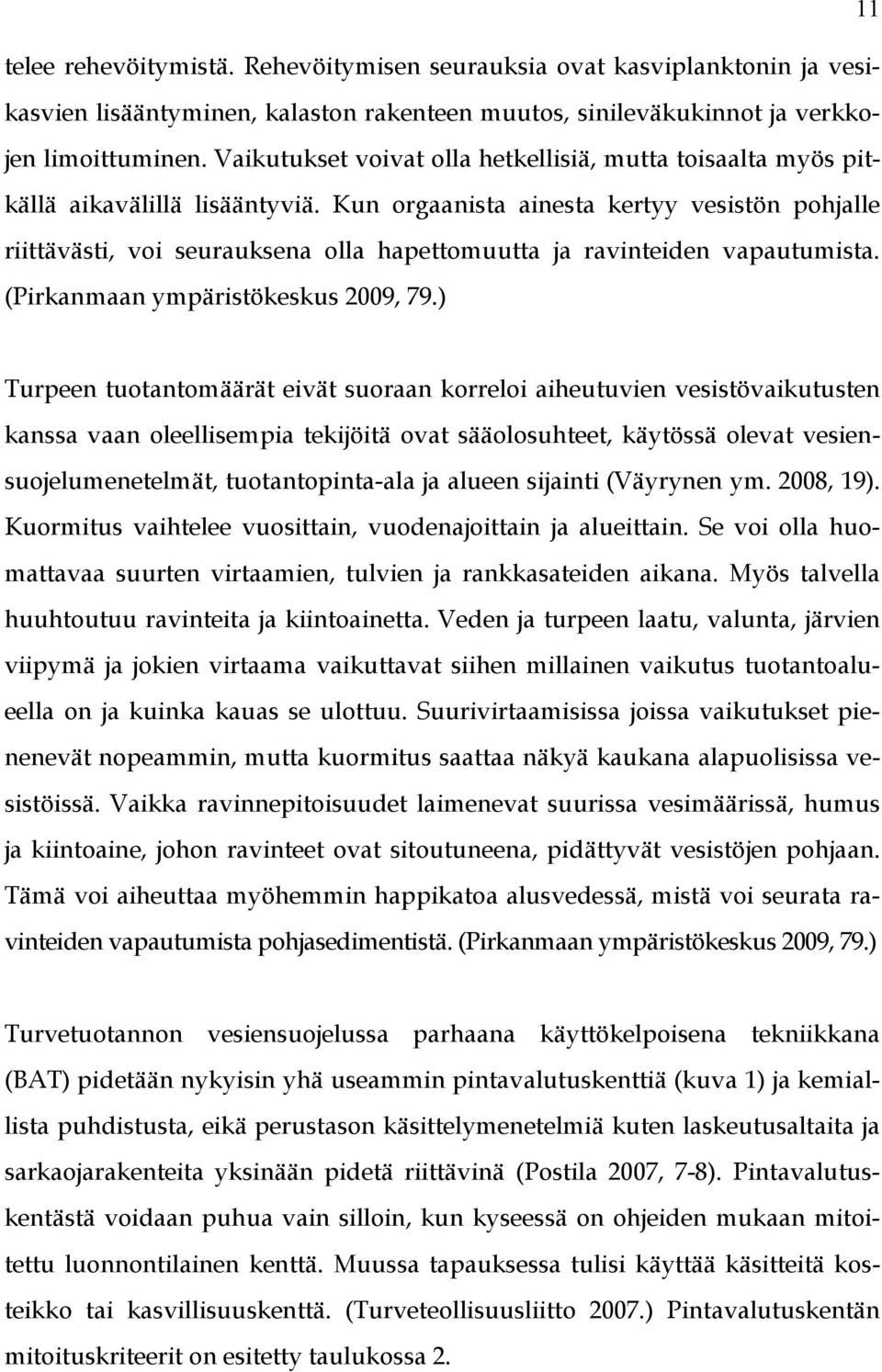 11

telee rehevöitymistä. Rehevöitymisen seurauksia ovat kasviplanktonin ja vesikasvien lisääntyminen, kalaston rakenteen muutos, sinileväkukinnot ja verkkojen limoittuminen. Vaikutukset voivat olla hetkellisiä, mutta toisaalta myös pitkällä aikavälillä lisääntyviä. Kun orgaanista ainesta kertyy vesistön pohjalle riittävästi, voi seurauksena olla hapettomuutta ja ravinteiden vapautumista. (Pirkanmaan ympäristökeskus 2009, 79.)

Turpeen tuotantomäärät eivät suoraan korreloi aiheutuvien vesistövaikutusten kanssa vaan oleellisempia tekijöitä ovat sääolosuhteet, käytössä olevat vesiensuojelumenetelmät, tuotantopinta-ala ja alueen sijainti (Väyrynen ym. 2008, 19). Kuormitus vaihtelee vuosittain, vuodenajoittain ja alueittain. Se voi olla huomattavaa suurten virtaamien, tulvien ja rankkasateiden aikana. Myös talvella huuhtoutuu ravinteita ja kiintoainetta. Veden ja turpeen laatu, valunta, järvien viipymä ja jokien virtaama vaikuttavat siihen millainen vaikutus tuotantoalueella on ja kuinka kauas se ulottuu. Suurivirtaamisissa joissa vaikutukset pienenevät nopeammin, mutta kuormitus saattaa näkyä kaukana alapuolisissa vesistöissä. Vaikka ravinnepitoisuudet laimenevat suurissa vesimäärissä, humus ja kiintoaine, johon ravinteet ovat sitoutuneena, pidättyvät vesistöjen pohjaan. Tämä voi aiheuttaa myöhemmin happikatoa alusvedessä, mistä voi seurata ravinteiden vapautumista pohjasedimentistä. (Pirkanmaan ympäristökeskus 2009, 79.)

Turvetuotannon vesiensuojelussa parhaana käyttökelpoisena tekniikkana (BAT) pidetään nykyisin yhä useammin pintavalutuskenttiä (kuva 1) ja kemiallista puhdistusta, eikä perustason käsittelymenetelmiä kuten laskeutusaltaita ja sarkaojarakenteita yksinään pidetä riittävinä (Postila 2007, 7-8). Pintavalutuskentästä voidaan puhua vain silloin, kun kyseessä on ohjeiden mukaan mitoitettu luonnontilainen kenttä. Muussa tapauksessa tulisi käyttää käsitteitä kosteikko tai kasvillisuuskenttä. (Turveteollisuusliitto 2007.) Pintavalutuskentän mitoituskriteerit on esitetty taulukossa 2.